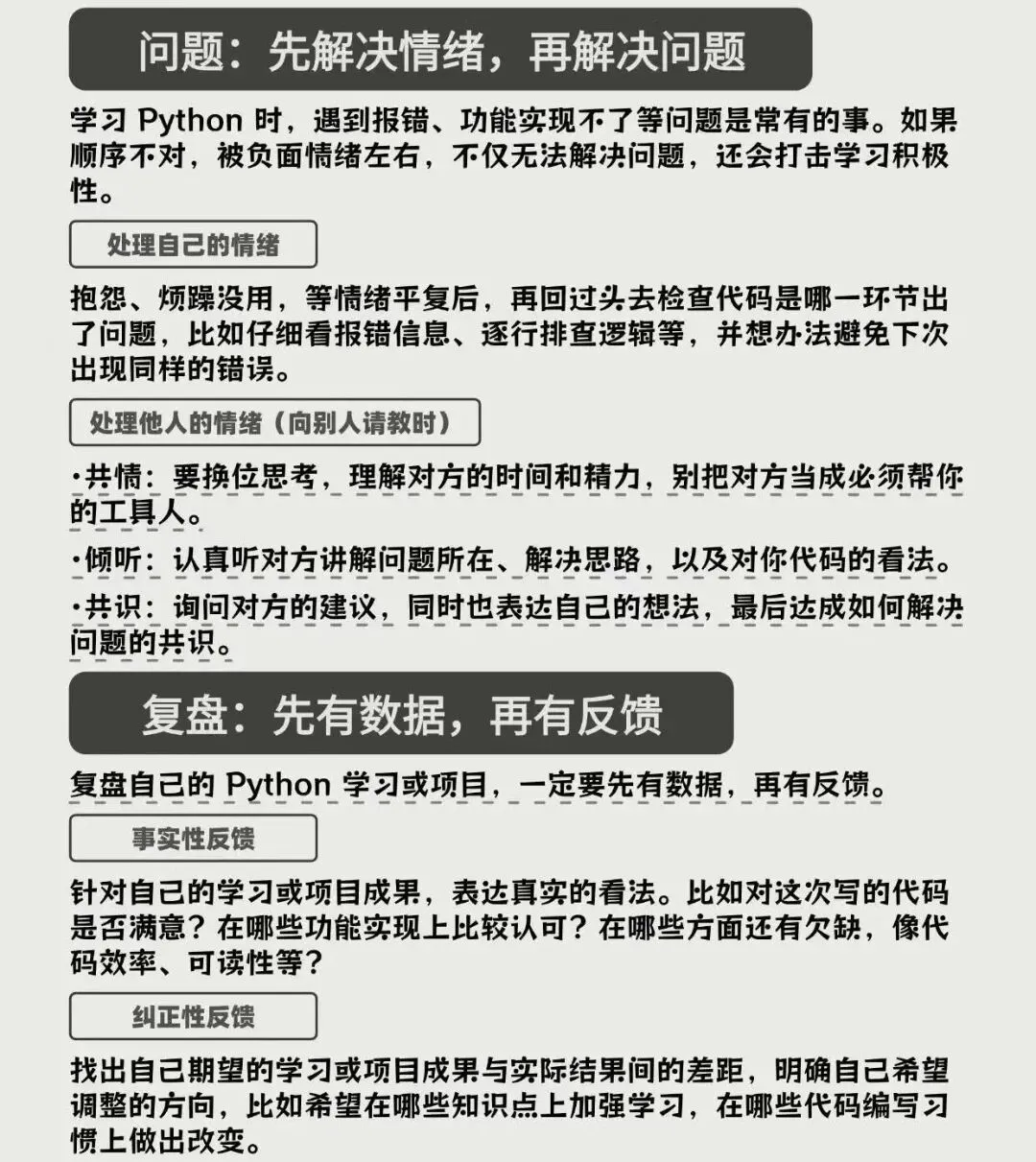 问题：先解决情绪，再解决问题

学习 Python 时，遇到报错、功能实现不了等问题是常有的事。如果顺序不对，被负面情绪左右，不仅无法解决问题，还会打击学习积极性。

处理自己的情绪

抱怨、烦躁没用，等情绪平复后，再回过头去检查代码是哪一环节出了问题，比如仔细看报错信息、逐行排查逻辑等，并想办法避免下次出现同样的错误。

处理他人的情绪（向别人请教时）

•共情：要换位思考，理解对方的时间和精力，别把对方当成必须帮你的工具人。

•倾听：认真听对方讲解问题所在、解决思路，以及对你代码的看法。

•共识：询问对方的建议，同时也表达自己的想法，最后达成如何解决问题的共识。

复盘：先有数据，再有反馈

复盘自己的 Python 学习或项目，一定要先有数据，再有反馈。

事实性反馈

针对自己的学习或项目成果，表达真实的看法。比如对这次写的代码是否满意？在哪些功能实现上比较认可？在哪些方面还有欠缺，像代码效率、可读性等？

纠正性反馈

找出自己期望的学习或项目成果与实际结果间的差距，明确自己希望调整的方向，比如希望在哪些知识点上加强学习，在哪些代码编写习惯上做出改变。